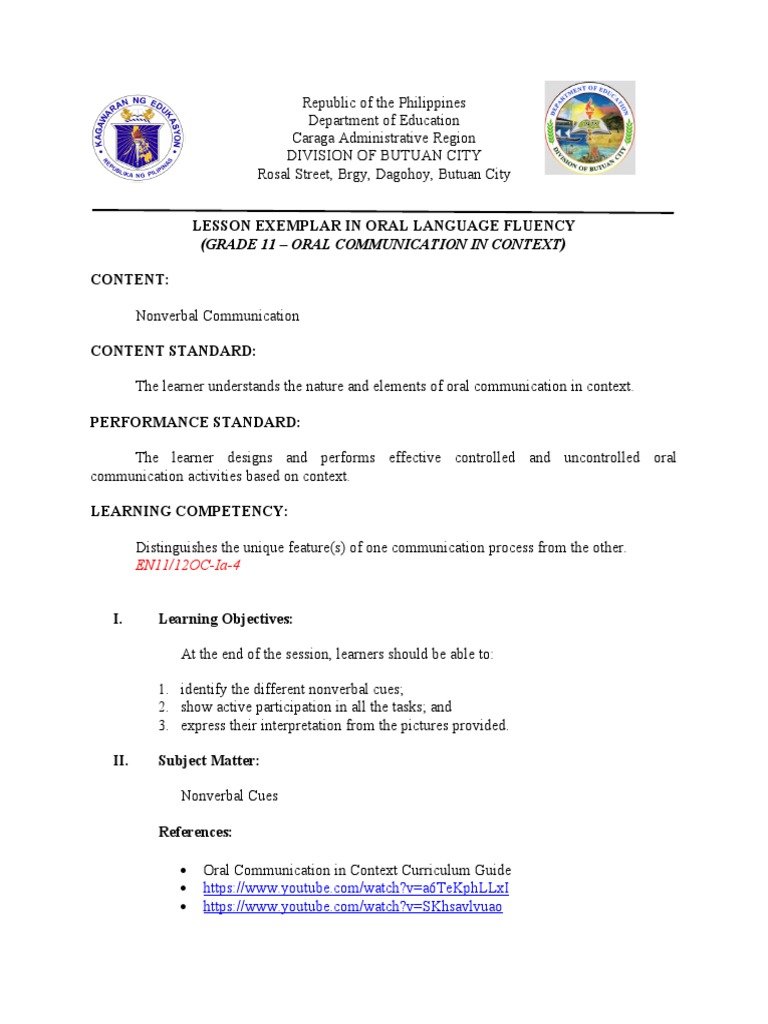 KAGAWARAN NG EDUKASYON
REPUBLIKA NG PILIPINAS

Republic of the Philippines
Department of Education
Caraga Administrative Region
DIVISION OF BUTUAN CITY
Rosal Street, Brgy, Dagohoy, Butuan City

DEPARTMENT OF EDUCATION
DIVISION OF BUTUAN CITY

LESSON EXEMPLAR IN ORAL LANGUAGE FLUENCY
(GRADE 11 – ORAL COMMUNICATION IN CONTEXT)

CONTENT:

Nonverbal Communication

CONTENT STANDARD:

The learner understands the nature and elements of oral communication in context.

PERFORMANCE STANDARD:

The learner designs and performs effective controlled and uncontrolled oral communication activities based on context.

LEARNING COMPETENCY:

Distinguishes the unique feature(s) of one communication process from the other.
EN11/12OC-Ia-4

I. Learning Objectives:

At the end of the session, learners should be able to:

1. identify the different nonverbal cues;
2. show active participation in all the tasks; and
3. express their interpretation from the pictures provided.

II. Subject Matter:

Nonverbal Cues

References:

• Oral Communication in Context Curriculum Guide
• https://www.youtube.com/watch?v=a6TeKphLLxI
• https://www.youtube.com/watch?v=SKhsavlvuao